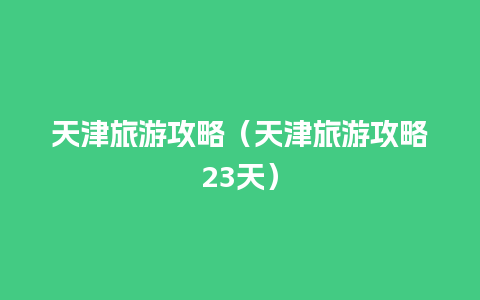 天津旅游攻略（天津旅游攻略23天）